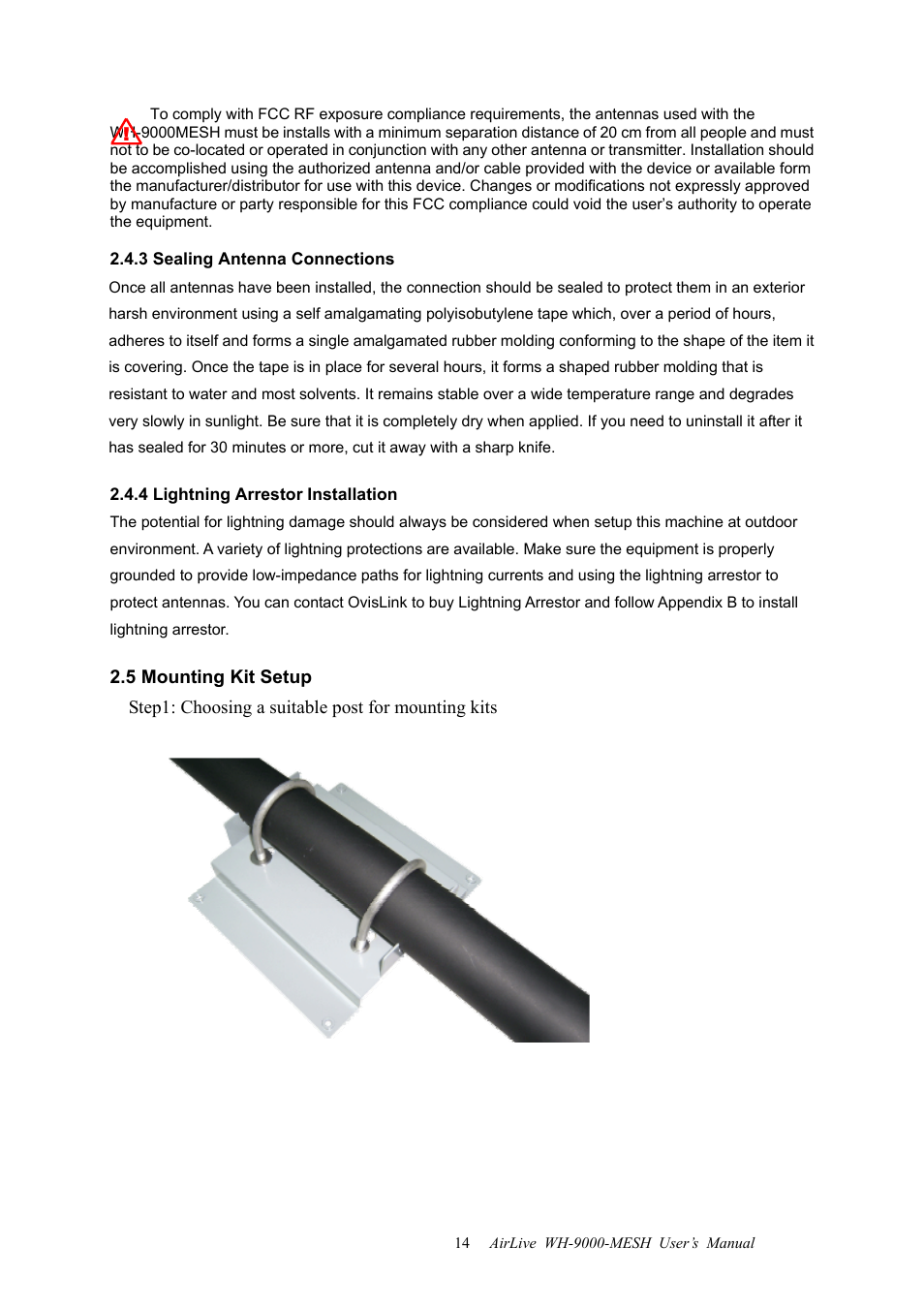 To comply with FCC RF exposure compliance requirements, the antennas used with the WH-9000MESH must be installs with a minimum separation distance of 20 cm from all people and must not to be co-located or operated in conjunction with any other antenna or transmitter. Installation should be accomplished using the authorized antenna and/or cable provided with the device or available form the manufacturer/distributor for use with this device. Changes or modifications not expressly approved by manufacture or party responsible for this FCC compliance could void the user's authority to operate the equipment.

2.4.3 Sealing Antenna Connections

Once all antennas have been installed, the connection should be sealed to protect them in an exterior harsh environment using a self amalgamating polyisobutylene tape which, over a period of hours, adheres to itself and forms a single amalgamated rubber molding conforming to the shape of the item it is covering. Once the tape is in place for several hours, it forms a shaped rubber molding that is resistant to water and most solvents. It remains stable over a wide temperature range and degrades very slowly in sunlight. Be sure that it is completely dry when applied. If you need to uninstall it after it has sealed for 30 minutes or more, cut it away with a sharp knife.

2.4.4 Lightning Arrestor Installation

The potential for lightning damage should always be considered when setup this machine at outdoor environment. A variety of lightning protections are available. Make sure the equipment is properly grounded to provide low-impedance paths for lightning currents and using the lightning arrestor to protect antennas. You can contact OvisLink to buy Lightning Arrestor and follow Appendix B to install lightning arrestor.

2.5 Mounting Kit Setup

Step1: Choosing a suitable post for mounting kits

14 AirLive WH-9000-MESH User's Manual